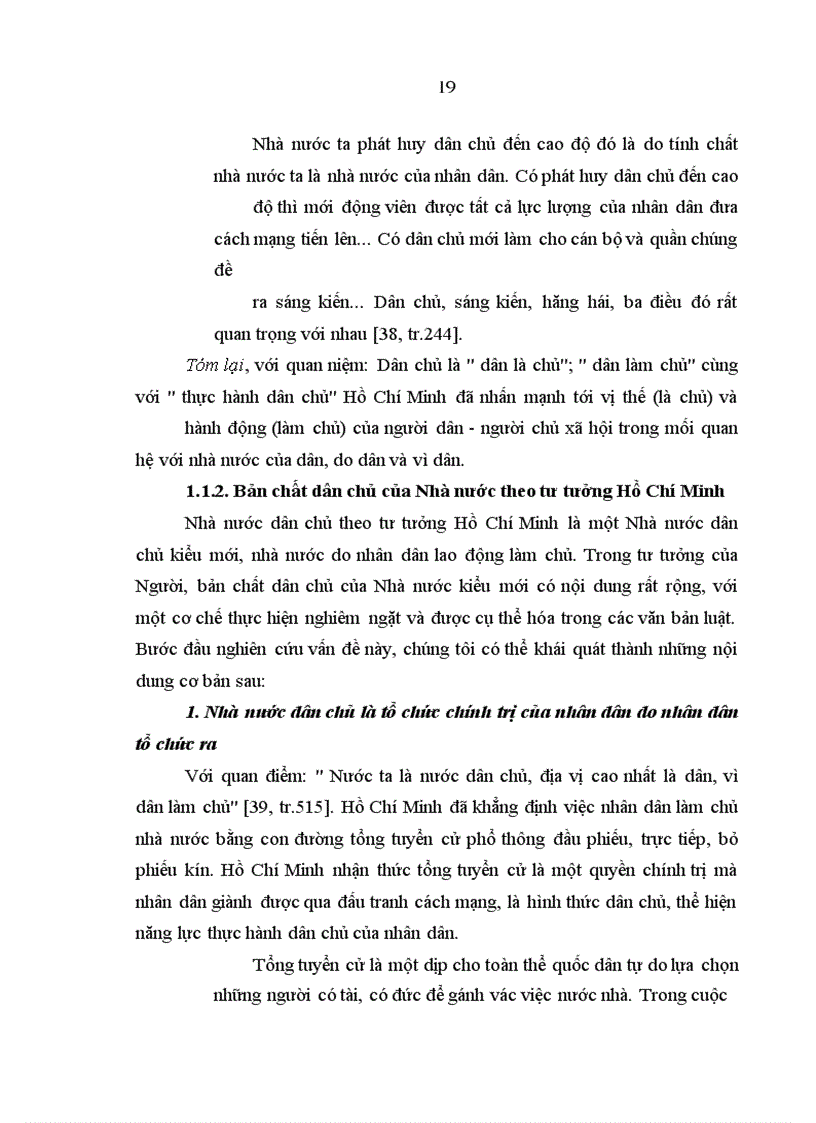 19

Nhà nước ta phát huy dân chủ đến cao độ đó là do tính chất nhà nước ta là nhà nước của nhân dân. Có phát huy dân chủ đến cao độ thì mới động viên được tất cả lực lượng của nhân dân đưa cách mạng tiến lên... Có dân chủ mới làm cho cán bộ và quần chúng đề ra sáng kiến... Dân chủ, sáng kiến, hăng hái, ba điều đó rất quan trọng với nhau [38, tr.244].

Tóm lại, với quan niệm: Dân chủ là " dân là chủ"; " dân làm chủ" cùng với " thực hành dân chủ" Hồ Chí Minh đã nhấn mạnh tới vị thế (là chủ) và hành động (làm chủ) của người dân - người chủ xã hội trong mối quan hệ với nhà nước của dân, do dân và vì dân.

1.1.2. Bản chất dân chủ của Nhà nước theo tư tưởng Hồ Chí Minh

Nhà nước dân chủ theo tư tưởng Hồ Chí Minh là một Nhà nước dân chủ kiểu mới, nhà nước do nhân dân lao động làm chủ. Trong tư tưởng của Người, bản chất dân chủ của Nhà nước kiểu mới có nội dung rất rộng, với một cơ chế thực hiện nghiêm ngặt và được cụ thể hóa trong các văn bản luật. Bước đầu nghiên cứu vấn đề này, chúng tôi có thể khái quát thành những nội dung cơ bản sau:

1. Nhà nước dân chủ là tổ chức chính trị của nhân dân do nhân dân tổ chức ra

Với quan điểm: " Nước ta là nước dân chủ, địa vị cao nhất là dân, vì dân làm chủ" [39, tr.515]. Hồ Chí Minh đã khẳng định việc nhân dân làm chủ nhà nước bằng con đường tổng tuyển cử phổ thông đầu phiếu, trực tiếp, bỏ phiếu kín. Hồ Chí Minh nhận thức tổng tuyển cử là một quyền chính trị mà nhân dân giành được qua đấu tranh cách mạng, là hình thức dân chủ, thể hiện năng lực thực hành dân chủ của nhân dân.

Tổng tuyển cử là một dịp cho toàn thể quốc dân tự do lựa chọn những người có tài, có đức để gánh vác việc nước nhà. Trong cuộc